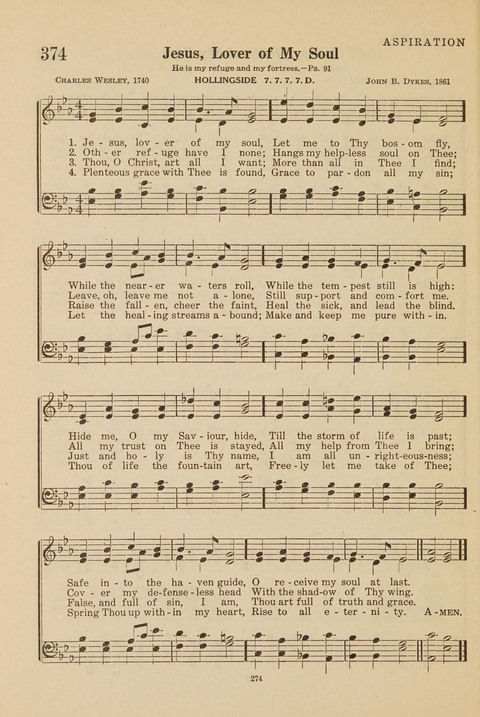 ASPIRATION

374 Jesus, Lover of My Soul

He is my refuge and my fortress.—Ps. 91

CHARLES WESLEY, 1740 HOLLINGSIDE 7. 7. 7. 7. D. JOHN B. DYKES, 1861

1. Je - sus, lov - er of my soul, Let me to Thy bos - om fly,
2. Oth - er ref - uge have I none; Hangs my help-less soul on Thee;
3. Thou, O Christ, art all I want; More than all in Thee I find;
4. Plenteous grace with Thee is found, Grace to par - don all my sin;

While the near - er wa - ters roll, While the tem - pest still is high:
Leave, oh, leave me not a - lone, Still sup - port and com - fort me.
Raise the fall - en, cheer the faint, Heal the sick, and lead the blind.
Let the heal - ing streams a - bound; Make and keep me pure with - in.

Hide me, O my Sav - iour, hide, Till the storm of life is past;
All my trust on Thee is stayed, All my help from Thee I bring;
Just and ho - ly is Thy name, I am all un - right-eous-ness;
Thou of life the foun-tain art, Free - ly let me take of Thee;

Safe in - to the ha - ven guide, O re - ceive my soul at last.
Cov - er my de-fense - less head With the shad-ow of Thy wing.
False, and full of sin, I am, Thou art full of truth and grace.
Spring Thou up with - in my heart, Rise to all e - ter - ni - ty. A - MEN.

274